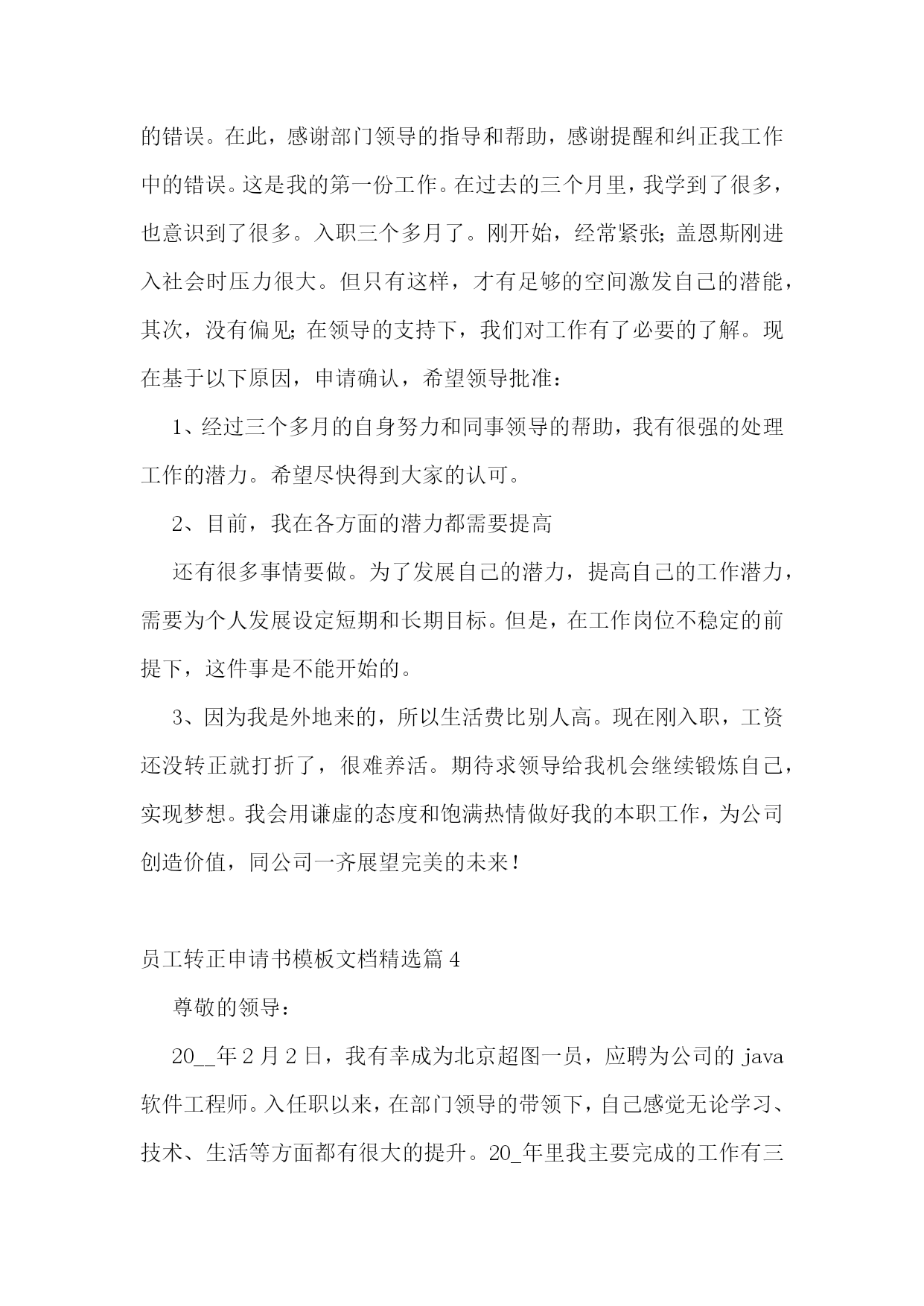 的错误。在此，感谢部门领导的指导和帮助，感谢提醒和纠正我工作中的错误。这是我的第一份工作。在过去的三个月里，我学到了很多，也意识到了很多。入职三个多月了。刚开始，经常紧张；盖恩斯刚进入社会时压力很大。但只有这样，才有足够的空间激发自己的潜能，其次，没有偏见；在领导的支持下，我们对工作有了必要的了解。现在基于以下原因，申请确认，希望领导批准：

1、经过三个多月的自身努力和同事领导的帮助，我有很强的处理工作的潜力。希望尽快得到大家的认可。

2、目前，我在各方面的潜力都需要提高

还有很多事情要做。为了发展自己的潜力，提高自己的工作潜力，需要为个人发展设定短期和长期目标。但是，在工作岗位不稳定的前提下，这件事是不能开始的。

3、因为我是外地来的，所以生活费比别人高。现在刚入职，工资还没转正就打折了，很难养活。期待求领导给我机会继续锻炼自己，实现梦想。我会用谦虚的态度和饱满热情做好我的本职工作，为公司创造价值，同公司一齐展望完美的未来！

员工转正申请书模板文档精选篇 4

尊敬的领导：

20__年 2 月 2 日，我有幸成为北京超图一员，应聘为公司的 java 软件工程师。入任职以来，在部门领导的带领下，自己感觉无论学习、技术、生活等方面都有很大的提升。20_年里我主要完成的工作有三